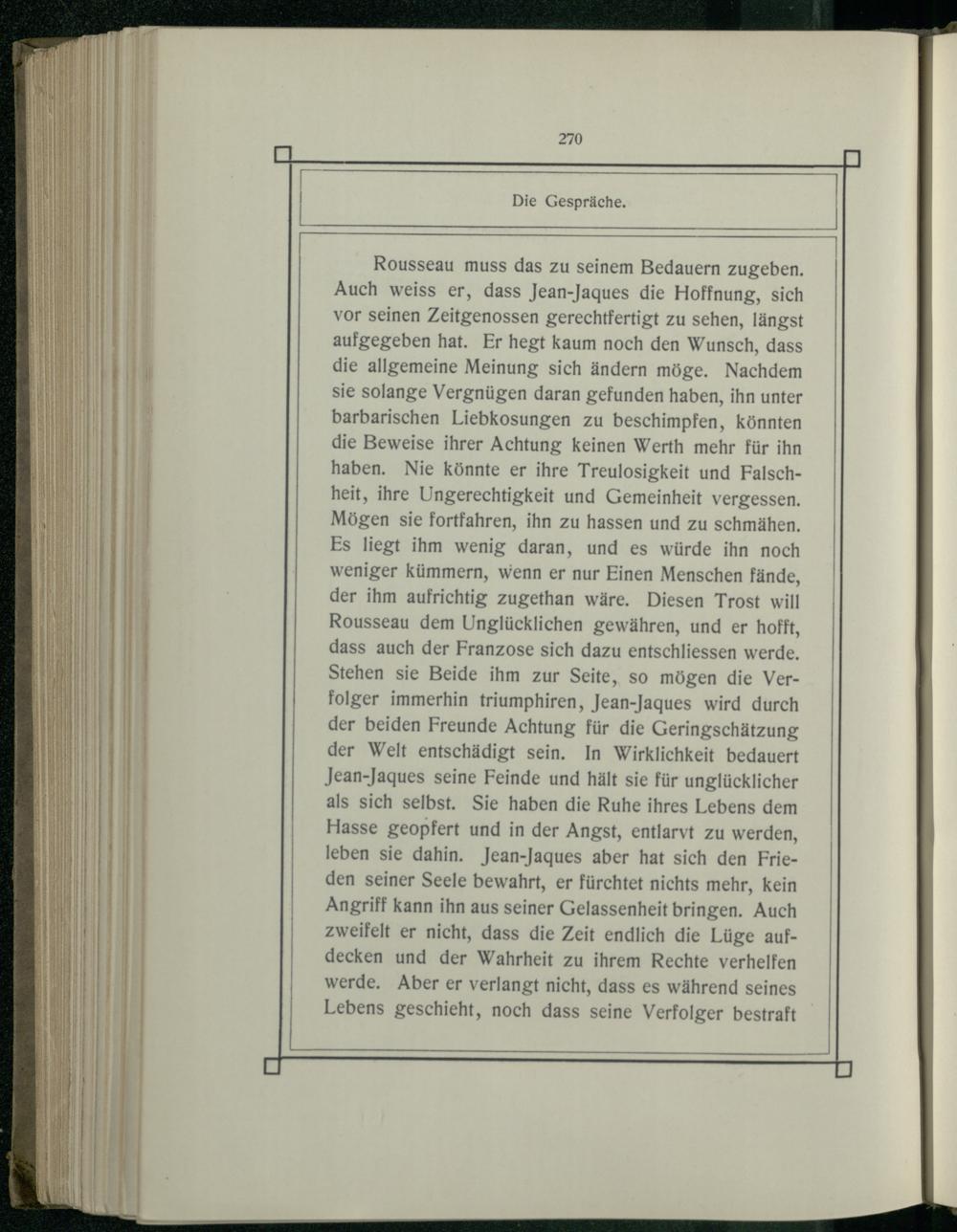 270

Die Gespräche.

Rousseau muss das zu seinem Bedauern zugeben. Auch weiss er, dass Jean-Jaques die Hoffnung, sich vor seinen Zeitgenossen gerechtfertigt zu sehen, längst aufgegeben hat. Er hegt kaum noch den Wunsch, dass die allgemeine Meinung sich ändern möge. Nachdem sie solange Vergnügen daran gefunden haben, ihn unter barbarischen Liebkosungen zu beschimpfen, könnten die Beweise ihrer Achtung keinen Werth mehr für ihn haben. Nie könnte er ihre Treulosigkeit und Falschheit, ihre Ungerechtigkeit und Gemeinheit vergessen. Mögen sie fortfahren, ihn zu hassen und zu schmähen. Es liegt ihm wenig daran, und es würde ihn noch weniger kümmern, wenn er nur Einen Menschen fände, der ihm aufrichtig zugethan wäre. Diesen Trost will Rousseau dem Unglücklichen gewähren, und er hofft, dass auch der Franzose sich dazu entschliessen werde. Stehen sie Beide ihm zur Seite, so mögen die Verfolger immerhin triumphiren, Jean-Jaques wird durch der beiden Freunde Achtung für die Geringschätzung der Welt entschädigt sein. In Wirklichkeit bedauert Jean-Jaques seine Feinde und hält sie für unglücklicher als sich selbst. Sie haben die Ruhe ihres Lebens dem Hasse geopfert und in der Angst, entlarvt zu werden, leben sie dahin. Jean-Jaques aber hat sich den Frieden seiner Seele bewahrt, er fürchtet nichts mehr, kein Angriff kann ihn aus seiner Gelassenheit bringen. Auch zweifelt er nicht, dass die Zeit endlich die Lüge aufdecken und der Wahrheit zu ihrem Rechte verhelfen werde. Aber er verlangt nicht, dass es während seines Lebens geschieht, noch dass seine Verfolger bestraft